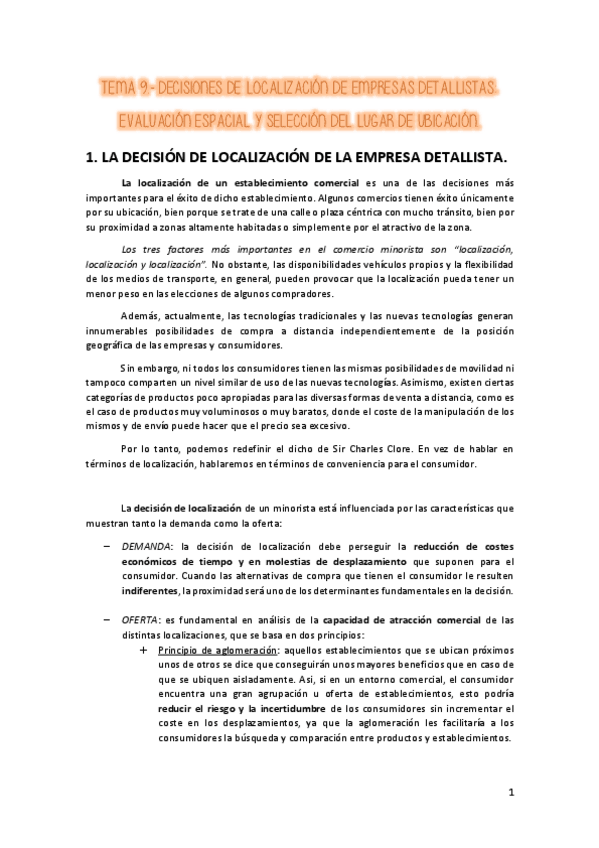 TEMA 9.- DECISIONES DE LOCALIZACIÓN DE EMPRESAS DETALLISTAS. EVALUACIÓN ESPACIAL Y SELECCIÓN DEL LUGAR DE UBICACIÓN.

1. LA DECISIÓN DE LOCALIZACIÓN DE LA EMPRESA DETALLISTA.

La localización de un establecimiento comercial es una de las decisiones más importantes para el éxito de dicho establecimiento. Algunos comercios tienen éxito únicamente por su ubicación, bien porque se trate de una calle o plaza céntrica con mucho tránsito, bien por su proximidad a zonas altamente habitadas o simplemente por el atractivo de la zona.

Los tres factores más importantes en el comercio minorista son "localización, localización y localización". No obstante, las disponibilidades vehículos propios y la flexibilidad de los medios de transporte, en general, pueden provocar que la localización pueda tener un menor peso en las elecciones de algunos compradores.

Además, actualmente, las tecnologías tradicionales y las nuevas tecnologías generan innumerables posibilidades de compra a distancia independientemente de la posición geográfica de las empresas y consumidores.

Sin embargo, ni todos los consumidores tienen las mismas posibilidades de movilidad ni tampoco comparten un nivel similar de uso de las nuevas tecnologías. Asimismo, existen ciertas categorías de productos poco apropiadas para las diversas formas de venta a distancia, como es el caso de productos muy voluminosos o muy baratos, donde el coste de la manipulación de los mismos y de envío puede hacer que el precio sea excesivo.

Por lo tanto, podemos redefinir el dicho de Sir Charles Clore. En vez de hablar en términos de localización, hablaremos en términos de conveniencia para el consumidor.

La decisión de localización de un minorista está influenciada por las características que muestran tanto la demanda como la oferta:

– DEMANDA: la decisión de localización debe perseguir la reducción de costes económicos de tiempo y en molestias de desplazamiento que suponen para el consumidor. Cuando las alternativas de compra que tienen el consumidor le resulten indiferentes, la proximidad será uno de los determinantes fundamentales en la decisión.

– OFERTA: es fundamental en análisis de la capacidad de atracción comercial de las distintas localizaciones, que se basa en dos principios:
+ Principio de aglomeración: aquellos establecimientos que se ubican próximos unos de otros se dice que conseguirán unos mayores beneficios que en caso de que se ubiquen aisladamente. Así, si en un entorno comercial, el consumidor encuentra una gran agrupación u oferta de establecimientos, esto podría reducir el riesgo y la incertidumbre de los consumidores sin incrementar el coste en los desplazamientos, ya que la aglomeración les facilitaría a los consumidores la búsqueda y comparación entre productos y establecimientos.

1